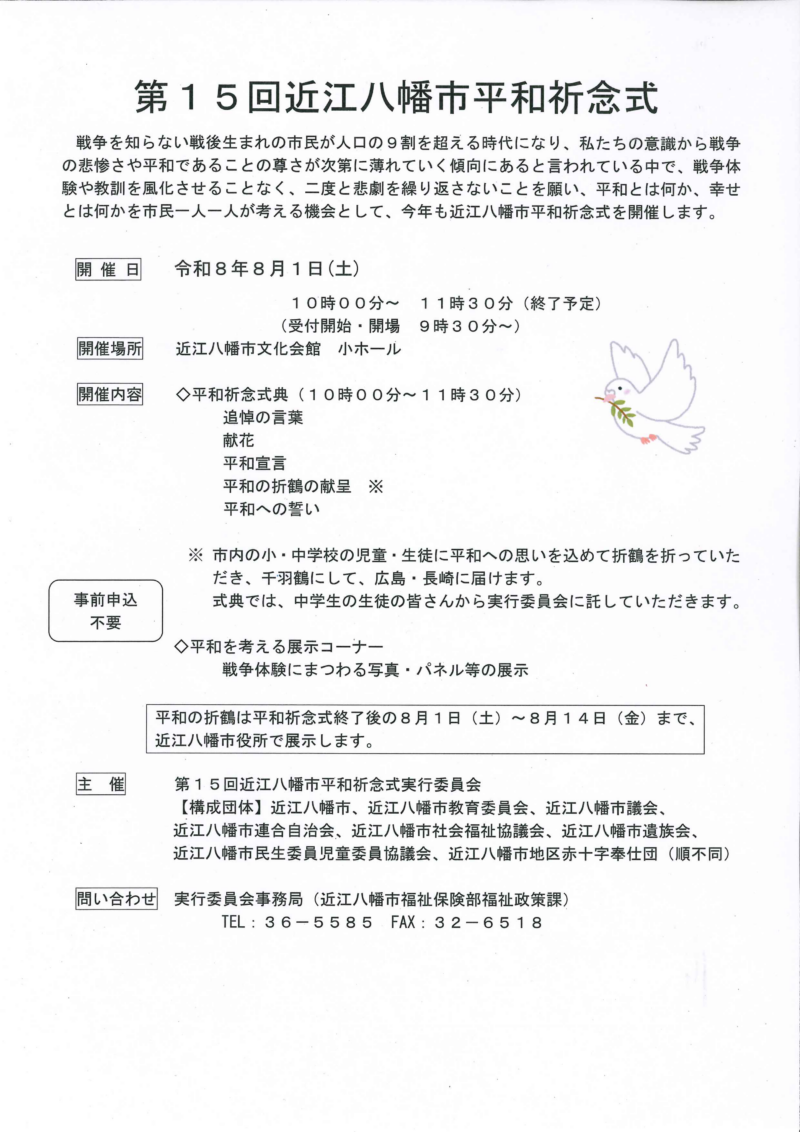 第１５回近江八幡市平和祈念式

戦争を知らない戦後生まれの市民が人口の９割を超える時代になり、私たちの意識から戦争の悲惨さや平和であることの尊さが次第に薄れていく傾向にあると言われている中で、戦争体験や教訓を風化させることなく、二度と悲劇を繰り返さないことを願い、平和とは何か、幸せとは何かを市民一人一人が考える機会として、今年も近江八幡市平和祈念式を開催します。

開催日　令和８年８月１日（土）
１０時００分～　１１時３０分（終了予定）
（受付開始・開場　９時３０分～）

開催場所　近江八幡市文化会館　小ホール

開催内容　◇平和祈念式典（１０時００分～１１時３０分）
追悼の言葉
献花
平和宣言
平和の折鶴の献呈　※
平和への誓い

※ 市内の小・中学校の児童・生徒に平和への思いを込めて折鶴を折っていただき、千羽鶴にして、広島・長崎に届けます。
式典では、中学生の生徒の皆さんから実行委員会に託していただきます。

事前申込
不要

◇平和を考える展示コーナー
戦争体験にまつわる写真・パネル等の展示

平和の折鶴は平和祈念式終了後の８月１日（土）～８月１４日（金）まで、近江八幡市役所で展示します。

主　催　第１５回近江八幡市平和祈念式実行委員会
【構成団体】近江八幡市、近江八幡市教育委員会、近江八幡市議会、近江八幡市連合自治会、近江八幡市社会福祉協議会、近江八幡市遺族会、近江八幡市民生委員児童委員協議会、近江八幡市地区赤十字奉仕団（順不同）

問い合わせ　実行委員会事務局（近江八幡市福祉保険部福祉政策課）
TEL：３６－５５８５　FAX：３２－６５１８